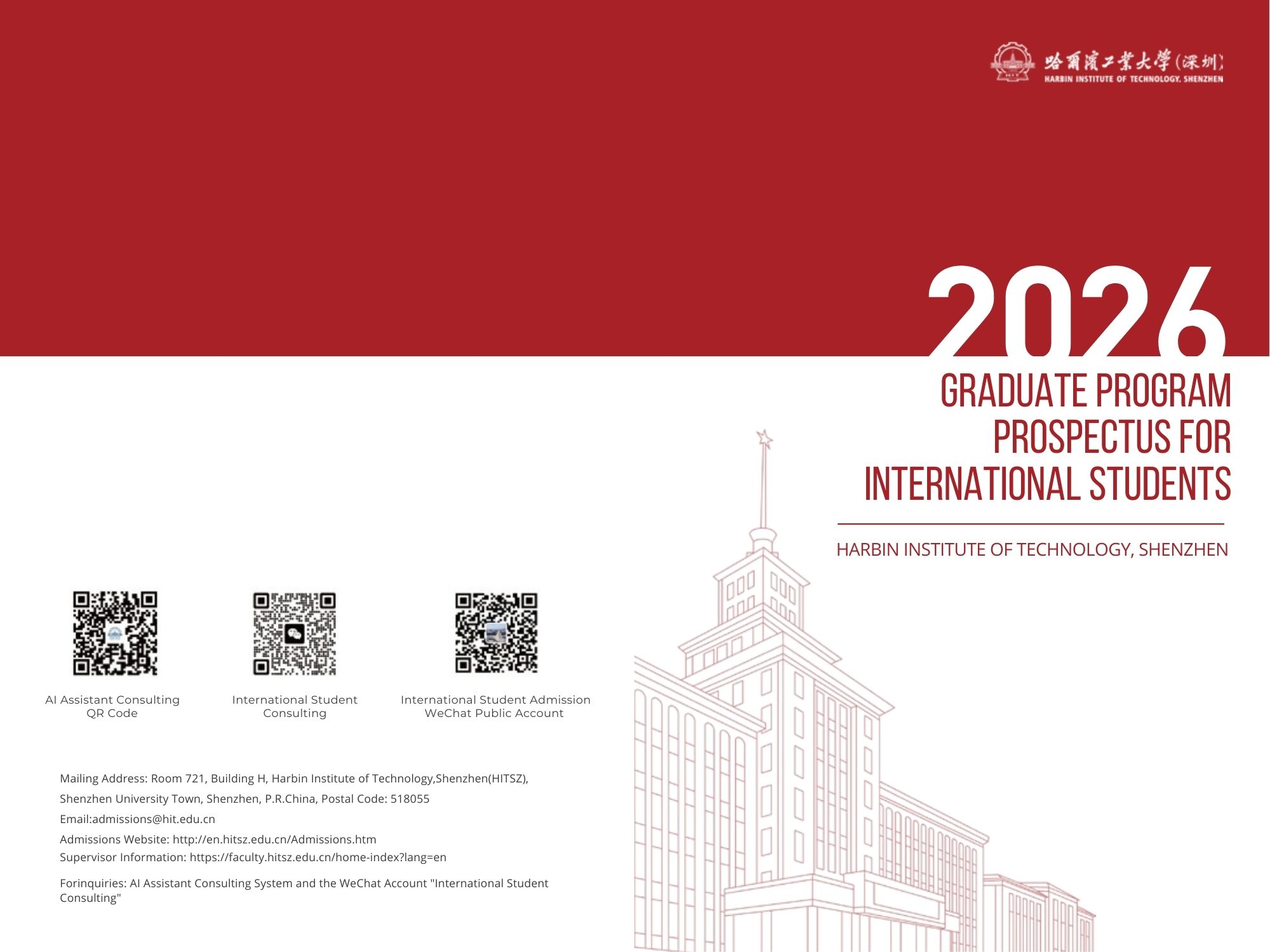 哈爾濱工業大學(深圳)
HARBIN INSTITUTE OF TECHNOLOGY, SHENZHEN

2026

GRADUATE PROGRAM PROSPECTUS FOR INTERNATIONAL STUDENTS

HARBIN INSTITUTE OF TECHNOLOGY, SHENZHEN

AI Assistant Consulting QR Code

International Student Consulting

International Student Admission WeChat Public Account

Mailing Address: Room 721, Building H, Harbin Institute of Technology,Shenzhen(HITSZ), Shenzhen University Town, Shenzhen, P.R.China, Postal Code: 518055

Email:admissions@hit.edu.cn

Admissions Website: http://en.hitsz.edu.cn/Admissions.htm

Supervisor Information: https://faculty.hitsz.edu.cn/home-index?lang=en

Forinquiries: AI Assistant Consulting System and the WeChat Account "International Student Consulting"